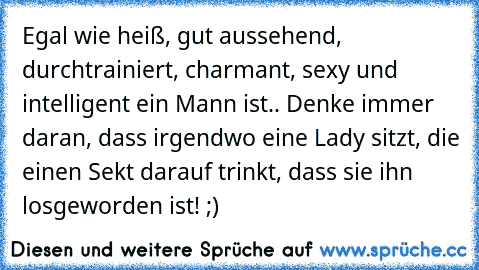 Egal wie heiß, gut aussehend, durchtrainiert, charmant, sexy und intelligent ein Mann ist.. Denke immer daran, dass irgendwo eine Lady sitzt, die einen Sekt darauf trinkt, dass sie ihn losgeworden ist! ;)

Diesen und weitere Sprüche auf www.sprüche.cc